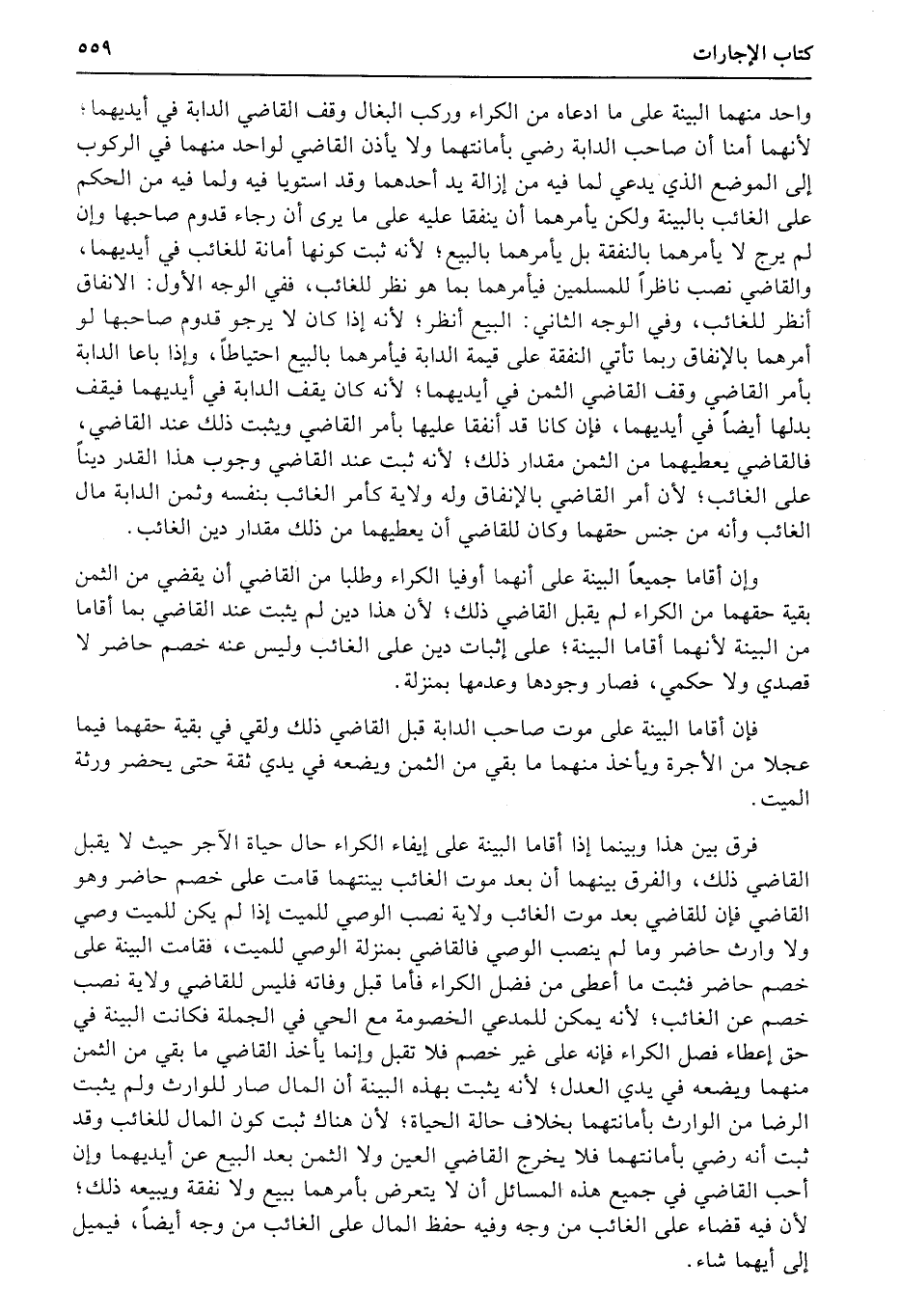 كتاب الإجارات ٥٥٩

واحد منهما البينة على ما ادعاه من الكراء وركب البغال وقف القاضي الدابة في أيديهما؛ لأنهما أمنا أن صاحب الدابة رضي بأمانتهما ولا يأذن القاضي لواحد منهما في الركوب إلى الموضع الذي يدعي لما فيه من إزالة يد أحدهما وقد استويا فيه ولما فيه من الحكم على الغائب بالبينة ولكن يأمرهما أن ينفقا عليه على ما يرى أن رجاء قدوم صاحبها وإن لم يرج لا يأمرهما بالنفقة بل يأمرهما بالبيع؛ لأنه ثبت كونها أمانة للغائب في أيديهما، والقاضي نصب ناظراً للمسلمين فيأمرهما بما هو نظر للغائب، ففي الوجه الأول: الانفاق أنظر للغائب، وفي الوجه الثاني: البيع أنظر؛ لأنه إذا كان لا يرجو قدوم صاحبها لو أمرهما بالإنفاق ربما تأتي النفقة على قيمة الدابة فيأمرهما بالبيع احتياطاً، وإذا باعا الدابة بأمر القاضي وقف القاضي الثمن في أيديهما؛ لأنه كان يقف الدابة في أيديهما فيقف بدلها أيضاً في أيديهما، فإن كانا قد أنفقا عليها بأمر القاضي ويثبت ذلك عند القاضي، فالقاضي يعطيهما من الثمن مقدار ذلك؛ لأنه ثبت عند القاضي وجوب هذا القدر ديناً على الغائب؛ لأن أمر القاضي بالإنفاق وله ولاية كأمر الغائب بنفسه وثمن الدابة مال الغائب وأنه من جنس حقهما وكان للقاضي أن يعطيهما من ذلك مقدار دين الغائب.

وإن أقاما جميعاً البينة على أنهما أوفيا الكراء وطلبا من القاضي أن يقضي من الثمن بقية حقهما من الكراء لم يقبل القاضي ذلك؛ لأن هذا دين لم يثبت عند القاضي بما أقاما من البينة لأنهما أقاما البينة؛ على إثبات دين على الغائب وليس عنه خصم حاضر لا قصدي ولا حكمي، فصار وجودها وعدمها بمنزلة.

فإن أقاما البينة على موت صاحب الدابة قبل القاضي ذلك ولقي في بقية حقهما فيما عجلا من الأجرة ويأخذ منهما ما بقي من الثمن ويضعه في يدي ثقة حتى يحضر ورثة الميت.

فرق بين هذا وبينما إذا أقاما البينة على إيفاء الكراء حال حياة الآجر حيث لا يقبل القاضي ذلك، والفرق بينهما أن بعد موت الغائب بينتهما قامت على خصم حاضر وهو القاضي فإن للقاضي بعد موت الغائب ولاية نصب الوصي للميت إذا لم يكن للميت وصي ولا وارث حاضر وما لم ينصب الوصي فالقاضي بمنزلة الوصي للميت، فقامت البينة على خصم حاضر فثبت ما أعطى من فضل الكراء فأما قبل وفاته فليس للقاضي ولاية نصب خصم عن الغائب؛ لأنه يمكن للمدعي الخصومة مع الحي في الجملة فكانت البينة في حق إعطاء فصل الكراء فإنه على غير خصم فلا تقبل وإنما يأخذ القاضي ما بقي من الثمن منهما ويضعه في يدي العدل؛ لأنه يثبت بهذه البينة أن المال صار للوارث ولم يثبت الرضا من الوارث بأمانتهما بخلاف حالة الحياة؛ لأن هناك ثبت كون المال للغائب وقد ثبت أنه رضي بأمانتهما فلا يخرج القاضي العين ولا الثمن بعد البيع عن أيديهما وإن أحب القاضي في جميع هذه المسائل أن لا يتعرض بأمرهما ببيع ولا نفقة ويبيعه ذلك؛ لأن فيه قضاء على الغائب من وجه وفيه حفظ المال على الغائب من وجه أيضاً، فيميل إلى أيهما شاء.